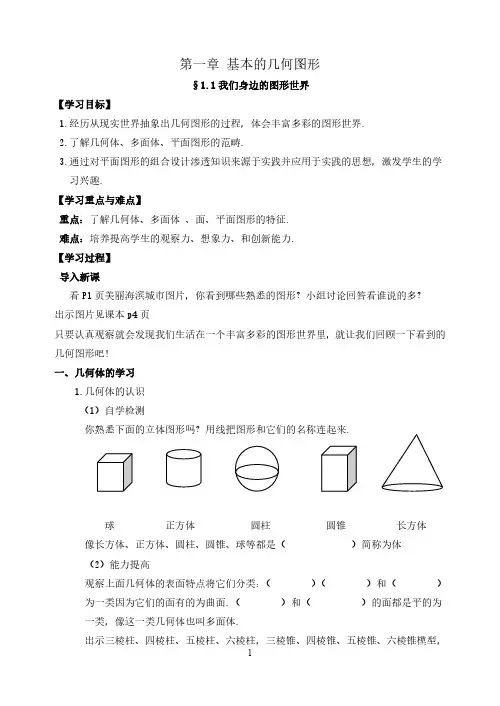 第一章 基本的几何图形

§1.1 我们身边的图形世界

【学习目标】

1. 经历从现实世界抽象出几何图形的过程，体会丰富多彩的图形世界.

2. 了解几何体、多面体、平面图形的范畴.

3. 通过对平面图形的组合设计渗透知识来源于实践并应用于实践的思想，激发学生的学习兴趣.

【学习重点与难点】

重点：了解几何体、多面体 、面、平面图形的特征.

难点：培养提高学生的观察力、想象力、和创新能力.

【学习过程】

导入新课

看 P1 页美丽海滨城市图片，你看到哪些熟悉的图形？小组讨论回答看谁说的多？

出示图片见课本 p4 页

只要认真观察就会发现我们生活在一个丰富多彩的图形世界里，就让我们回顾一下看到的几何图形吧！

一、几何体的学习

1. 几何体的认识

（1）自学检测

你熟悉下面的立体图形吗？用线把图形和它们的名称连起来.

球 正方体 圆柱 圆锥 长方体

像长方体、正方体、圆柱、圆锥、球等都是（ ）简称为体

（2）能力提高

观察上面几何体的表面特点将它们分类：（ ）（ ）和（ ）为一类因为它们的面有的为曲面.（ ）和（ ）的面都是平的为一类，像这一类几何体也叫多面体.

出示三棱柱、四棱柱、五棱柱、六棱柱，三棱锥、四棱锥、五棱锥、六棱锥模型，

1